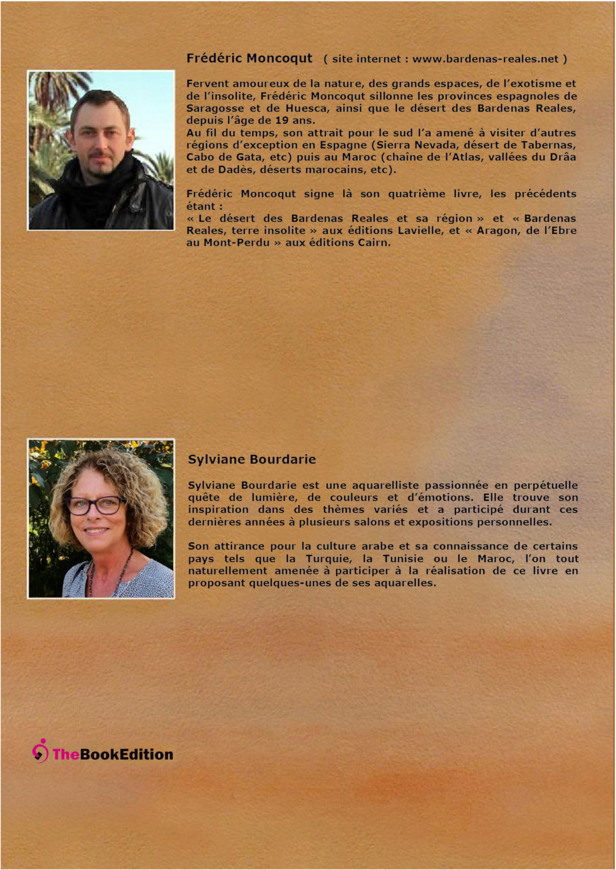 Frédéric Moncoqut ( site internet : www.bardenas-reales.net )

Fervent amoureux de la nature, des grands espaces, de l'exotisme et de l'insolite, Frédéric Moncoqut sillonne les provinces espagnoles de Saragosse et de Huesca, ainsi que le désert des Bardenas Reales, depuis l'âge de 19 ans.
Au fil du temps, son attrait pour le sud l'a amené à visiter d'autres régions d'exception en Espagne (Sierra Nevada, désert de Tabernas, Cabo de Gata, etc) puis au Maroc (chaîne de l'Atlas, vallées du Drâa et de Dadès, déserts marocains, etc).

Frédéric Moncoqut signe là son quatrième livre, les précédents étant :
« Le désert des Bardenas Reales et sa région » et « Bardenas Reales, terre insolite » aux éditions Lavielle, et « Aragon, de l'Ebre au Mont-Perdu » aux éditions Cairn.

Sylviane Bourdarie

Sylviane Bourdarie est une aquarelliste passionnée en perpétuelle quête de lumière, de couleurs et d'émotions. Elle trouve son inspiration dans des thèmes variés et a participé durant ces dernières années à plusieurs salons et expositions personnelles.

Son attirance pour la culture arabe et sa connaissance de certains pays tels que la Turquie, la Tunisie ou le Maroc, l'on tout naturellement amenée à participer à la réalisation de ce livre en proposant quelques-unes de ses aquarelles.

TheBookEdition